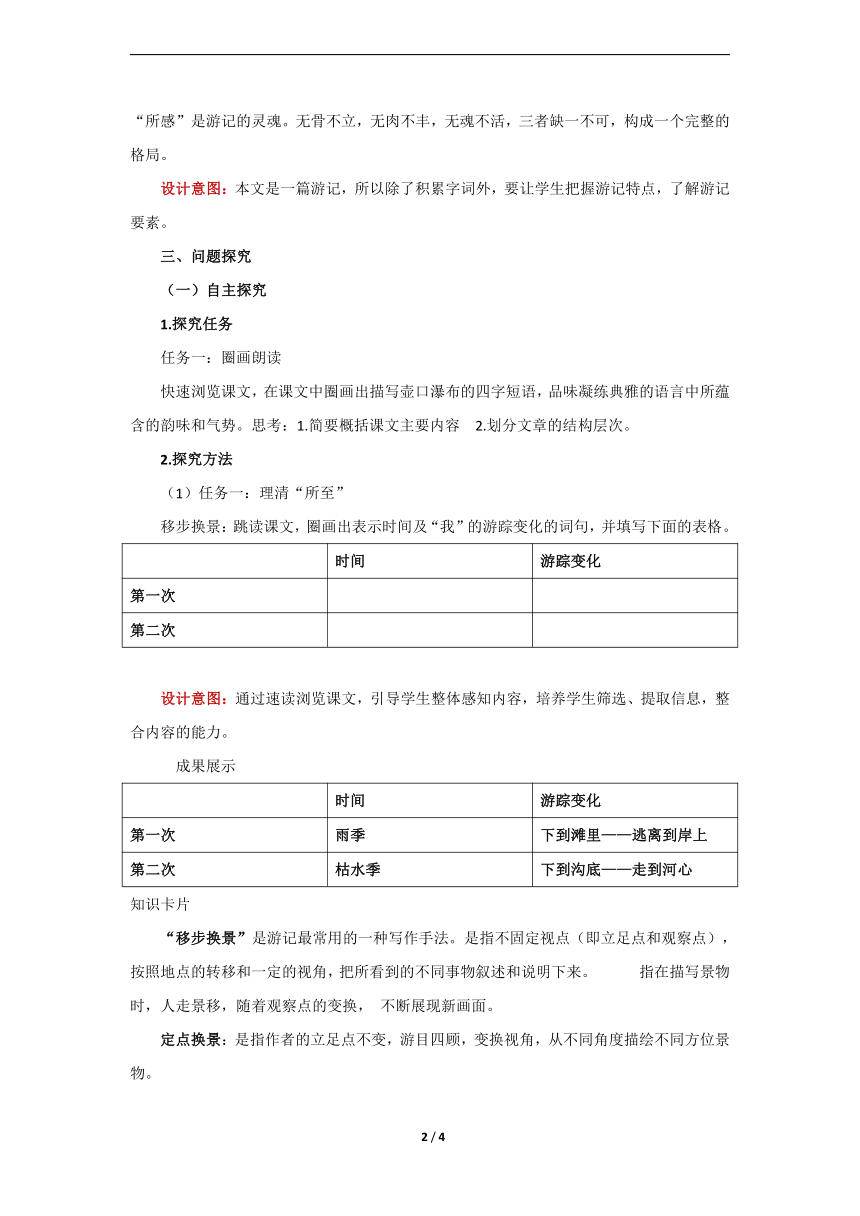 “所感”是游记的灵魂。无骨不立，无肉不丰，无魂不活，三者缺一不可，构成一个完整的格局。

设计意图：本文是一篇游记，所以除了积累字词外，要让学生把握游记特点，了解游记要素。

三、问题探究

（一）自主探究

1.探究任务

任务一：圈画朗读

快速浏览课文，在课文中圈画出描写壶口瀑布的四字短语，品味凝练典雅的语言中所蕴含的韵味和气势。思考：1.简要概括课文主要内容 2.划分文章的结构层次。

2.探究方法

（1）任务一：理清“所至”

移步换景：跳读课文，圈画出表示时间及“我”的游踪变化的词句，并填写下面的表格。

| | 时间 | 游踪变化 |
|---|---|---|
| 第一次 | | |
| 第二次 | | |

设计意图：通过速读浏览课文，引导学生整体感知内容，培养学生筛选、提取信息，整合内容的能力。

成果展示

| | 时间 | 游踪变化 |
|---|---|---|
| 第一次 | 雨季 | 下到滩里——逃离到岸上 |
| 第二次 | 枯水季 | 下到沟底——走到河心 |

知识卡片

“移步换景”是游记最常用的一种写作手法。是指不固定视点（即立足点和观察点），按照地点的转移和一定的视角，把所看到的不同事物叙述和说明下来。 指在描写景物时，人走景移，随着观察点的变换， 不断展现新画面。

定点换景：是指作者的立足点不变，游目四顾，变换视角，从不同角度描绘不同方位景物。

2 / 4